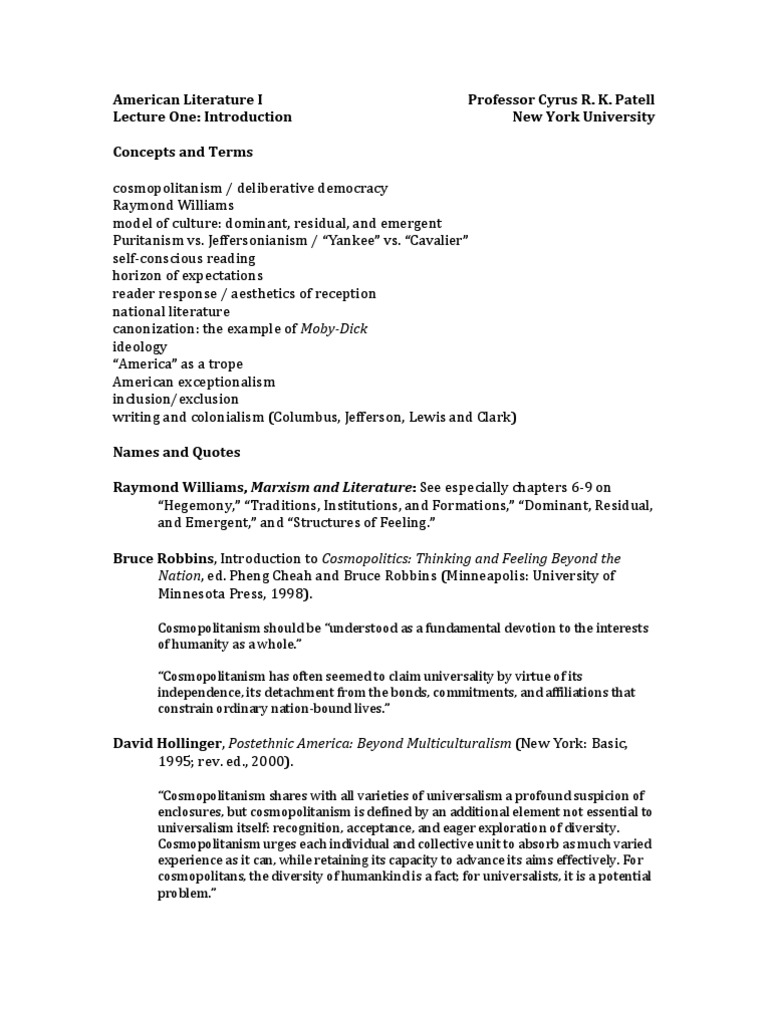 American Literature I
Lecture One: Introduction

Professor Cyrus R. K. Patell
New York University

Concepts and Terms

cosmopolitanism / deliberative democracy
Raymond Williams
model of culture: dominant, residual, and emergent
Puritanism vs. Jeffersonianism / "Yankee" vs. "Cavalier"
self-conscious reading
horizon of expectations
reader response / aesthetics of reception
national literature
canonization: the example of Moby-Dick
ideology
"America" as a trope
American exceptionalism
inclusion/exclusion
writing and colonialism (Columbus, Jefferson, Lewis and Clark)

Names and Quotes

Raymond Williams, Marxism and Literature: See especially chapters 6-9 on "Hegemony," "Traditions, Institutions, and Formations," "Dominant, Residual, and Emergent," and "Structures of Feeling."

Bruce Robbins, Introduction to Cosmopolitics: Thinking and Feeling Beyond the Nation, ed. Pheng Cheah and Bruce Robbins (Minneapolis: University of Minnesota Press, 1998).

Cosmopolitanism should be "understood as a fundamental devotion to the interests of humanity as a whole."

"Cosmopolitanism has often seemed to claim universality by virtue of its independence, its detachment from the bonds, commitments, and affiliations that constrain ordinary nation-bound lives."

David Hollinger, Postethnic America: Beyond Multiculturalism (New York: Basic, 1995; rev. ed., 2000).

"Cosmopolitanism shares with all varieties of universalism a profound suspicion of enclosures, but cosmopolitanism is defined by an additional element not essential to universalism itself: recognition, acceptance, and eager exploration of diversity. Cosmopolitanism urges each individual and collective unit to absorb as much varied experience as it can, while retaining its capacity to advance its aims effectively. For cosmopolitans, the diversity of humankind is a fact; for universalists, it is a potential problem."